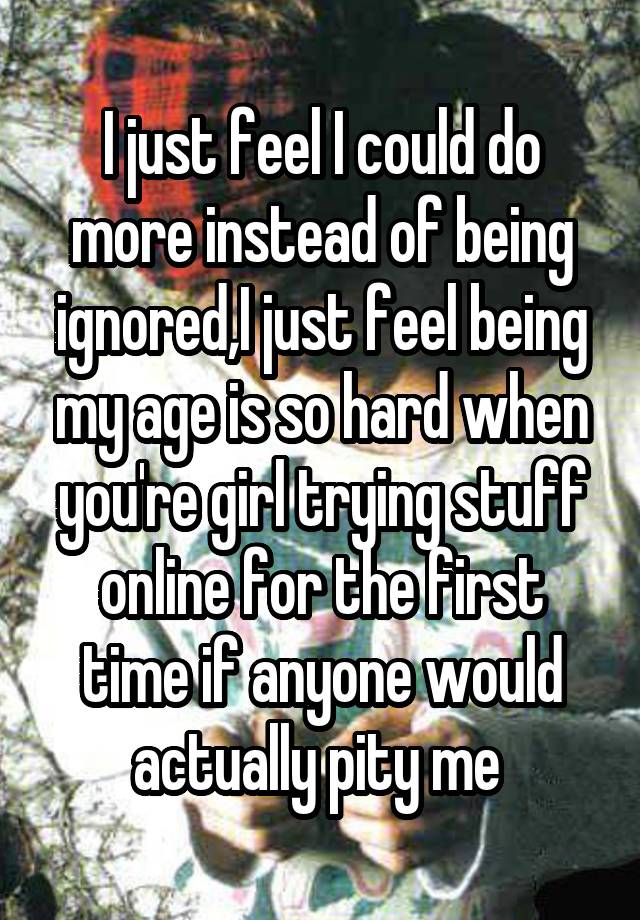 I just feel I could do more instead of being ignored,I just feel being my age is so hard when you're girl trying stuff online for the first time if anyone would actually pity me